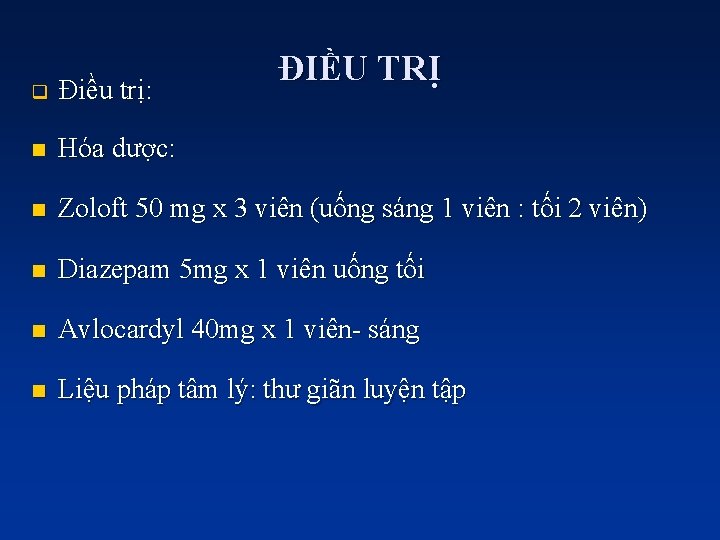 ĐIỀU TRỊ

Điều trị:

Hóa dược:

Zoloft 50 mg x 3 viên (uống sáng 1 viên : tối 2 viên)

Diazepam 5mg x 1 viên uống tối

Avlocardyl 40mg x 1 viên- sáng

Liệu pháp tâm lý: thư giãn luyện tập